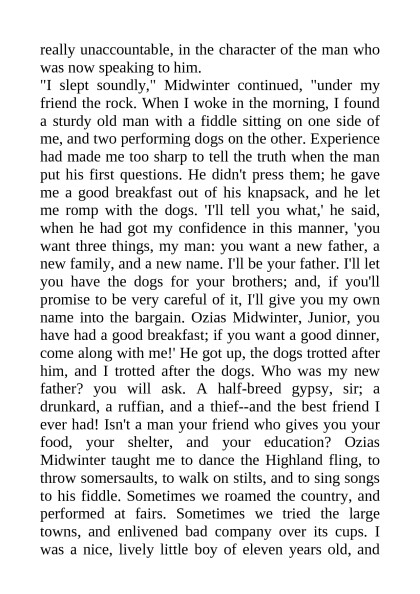 really unaccountable, in the character of the man who was now speaking to him.

"I slept soundly," Midwinter continued, "under my friend the rock. When I woke in the morning, I found a sturdy old man with a fiddle sitting on one side of me, and two performing dogs on the other. Experience had made me too sharp to tell the truth when the man put his first questions. He didn't press them; he gave me a good breakfast out of his knapsack, and he let me romp with the dogs. 'I'll tell you what,' he said, when he had got my confidence in this manner, 'you want three things, my man: you want a new father, a new family, and a new name. I'll be your father. I'll let you have the dogs for your brothers; and, if you'll promise to be very careful of it, I'll give you my own name into the bargain. Ozias Midwinter, Junior, you have had a good breakfast; if you want a good dinner, come along with me!' He got up, the dogs trotted after him, and I trotted after the dogs. Who was my new father? you will ask. A half-breed gypsy, sir; a drunkard, a ruffian, and a thief--and the best friend I ever had! Isn't a man your friend who gives you your food, your shelter, and your education? Ozias Midwinter taught me to dance the Highland fling, to throw somersaults, to walk on stilts, and to sing songs to his fiddle. Sometimes we roamed the country, and performed at fairs. Sometimes we tried the large towns, and enlivened bad company over its cups. I was a nice, lively little boy of eleven years old, and